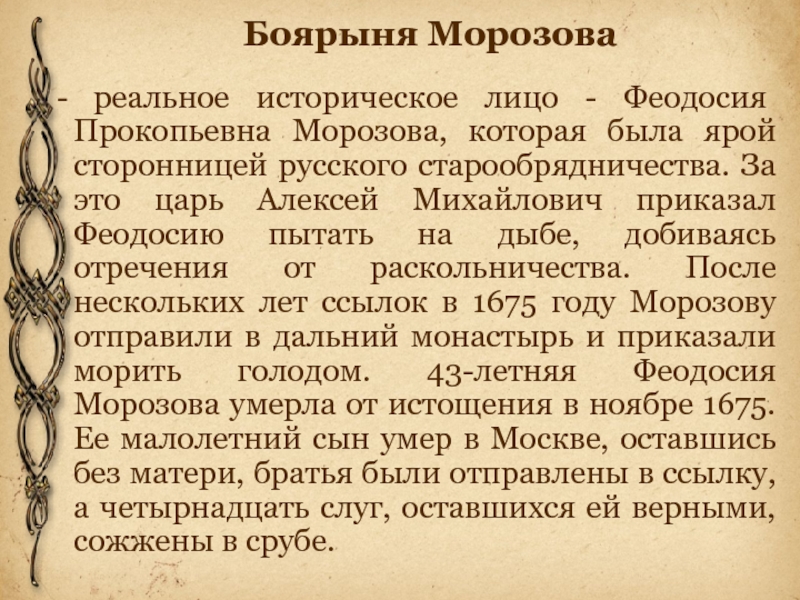 Боярыня Морозова

- реальное историческое лицо - Феодосия Прокопьевна Морозова, которая была ярой сторонницей русского старообрядничества. За это царь Алексей Михайлович приказал Феодосию пытать на дыбе, добиваясь отречения от раскольничества. После нескольких лет ссылок в 1675 году Морозову отправили в дальний монастырь и приказали морить голодом. 43-летняя Феодосия Морозова умерла от истощения в ноябре 1675. Ее малолетний сын умер в Москве, оставшись без матери, братья были отправлены в ссылку, а четырнадцать слуг, оставшихся ей верными, сожжены в срубе.